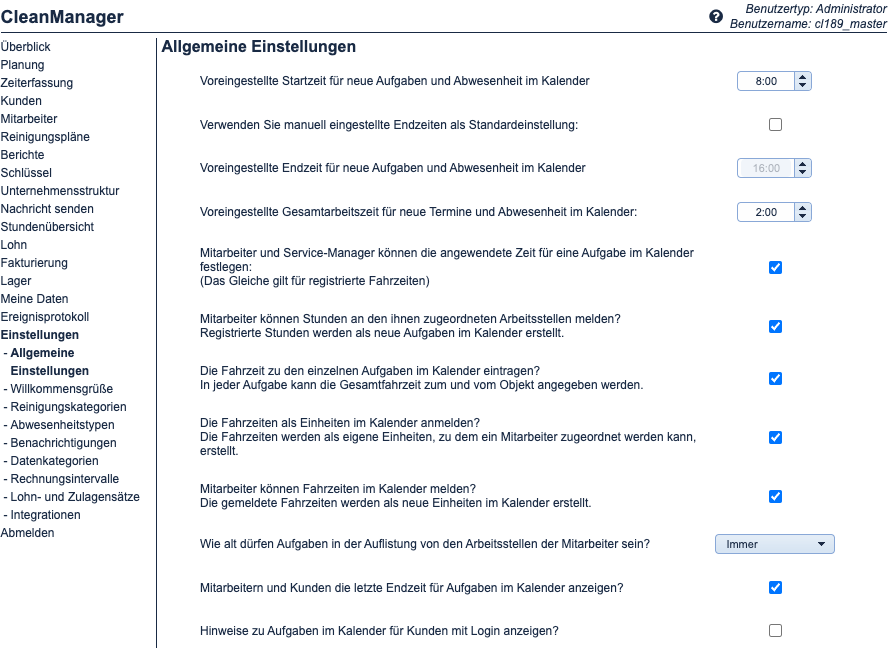 CleanManager

Benutzertyp: Administrator
Benutzername: cl189_master

Überblick
Planung
Zeiterfassung
Kunden
Mitarbeiter
Reinigungspläne
Berichte
Schlüssel
Unternehmensstruktur
Nachricht senden
Stundenübersicht
Lohn
Fakturierung
Lager
Meine Daten
Ereignisprotokoll
Einstellungen
- Allgemeine Einstellungen
- Willkommensgrüße
- Reinigungskategorien
- Abwesenheitstypen
- Benachrichtigungen
- Datenkategorien
- Rechnungsintervalle
- Lohn- und Zulagensätze
- Integrationen
Abmelden

Allgemeine Einstellungen

Voreingestellte Startzeit für neue Aufgaben und Abwesenheit im Kalender 8:00

Verwenden Sie manuell eingestellte Endzeiten als Standardeinstellung:

Voreingestellte Endzeit für neue Aufgaben und Abwesenheit im Kalender 16:00

Voreingestellte Gesamtarbeitszeit für neue Termine und Abwesenheit im Kalender: 2:00

Mitarbeiter und Service-Manager können die angewendete Zeit für eine Aufgabe im Kalender festlegen:
(Das Gleiche gilt für registrierte Fahrzeiten)

Mitarbeiter können Stunden an den ihnen zugeordneten Arbeitsstellen melden?
Registrierte Stunden werden als neue Aufgaben im Kalender erstellt.

Die Fahrzeit zu den einzelnen Aufgaben im Kalender eintragen?
In jeder Aufgabe kann die Gesamtfahrzeit zum und vom Objekt angegeben werden.

Die Fahrzeiten als Einheiten im Kalender anmelden?
Die Fahrzeiten werden als eigene Einheiten, zu dem ein Mitarbeiter zugeordnet werden kann, erstellt.

Mitarbeiter können Fahrzeiten im Kalender melden?
Die gemeldete Fahrzeiten werden als neue Einheiten im Kalender erstellt.

Wie alt dürfen Aufgaben in der Auflistung von den Arbeitsstellen der Mitarbeiter sein? Immer

Mitarbeitern und Kunden die letzte Endzeit für Aufgaben im Kalender anzeigen?

Hinweise zu Aufgaben im Kalender für Kunden mit Login anzeigen?